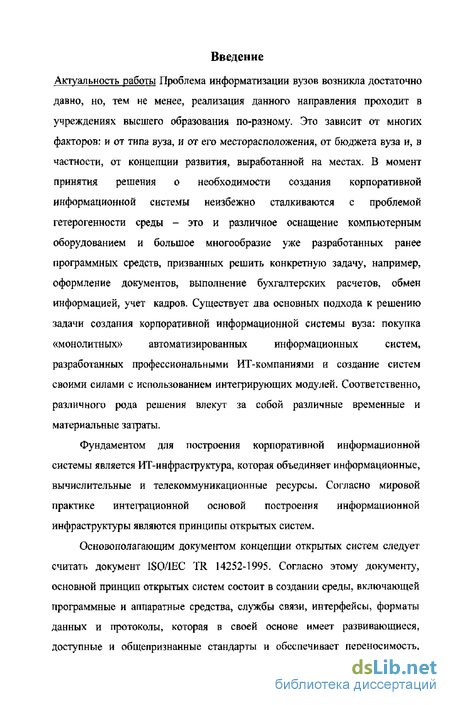 Введение

Актуальность работы Проблема информатизации вузов возникла достаточно давно, но, тем не менее, реализация данного направления проходит в учреждениях высшего образования по-разному. Это зависит от многих факторов: и от типа вуза, и от его месторасположения, от бюджета вуза и, в частности, от концепции развития, выработанной на местах. В момент принятия решения о необходимости создания корпоративной информационной системы неизбежно сталкиваются с проблемой гетерогенности среды – это и различное оснащение компьютерным оборудованием и большое многообразие уже разработанных ранее программных средств, призванных решить конкретную задачу, например, оформление документов, выполнение бухгалтерских расчетов, обмен информацией, учет кадров. Существует два основных подхода к решению задачи создания корпоративной информационной системы вуза: покупка «монолитных» автоматизированных информационных систем, разработанных профессиональными ИТ-компаниями и создание систем своими силами с использованием интегрирующих модулей. Соответственно, различного рода решения влекут за собой различные временные и материальные затраты.

Фундаментом для построения корпоративной информационной системы является ИТ-инфраструктура, которая объединяет информационные, вычислительные и телекоммуникационные ресурсы. Согласно мировой практике интеграционной основой построения информационной инфраструктуры являются принципы открытых систем.

Основополагающим документом концепции открытых систем следует считать документ ISO/IEC TR 14252-1995. Согласно этому документу, основной принцип открытых систем состоит в создании среды, включающей программные и аппаратные средства, службы связи, интерфейсы, форматы данных и протоколы, которая в своей основе имеет развивающиеся, доступные и общепризнанные стандарты и обеспечивает переносимость,

dsLib.net
библиотека диссертаций